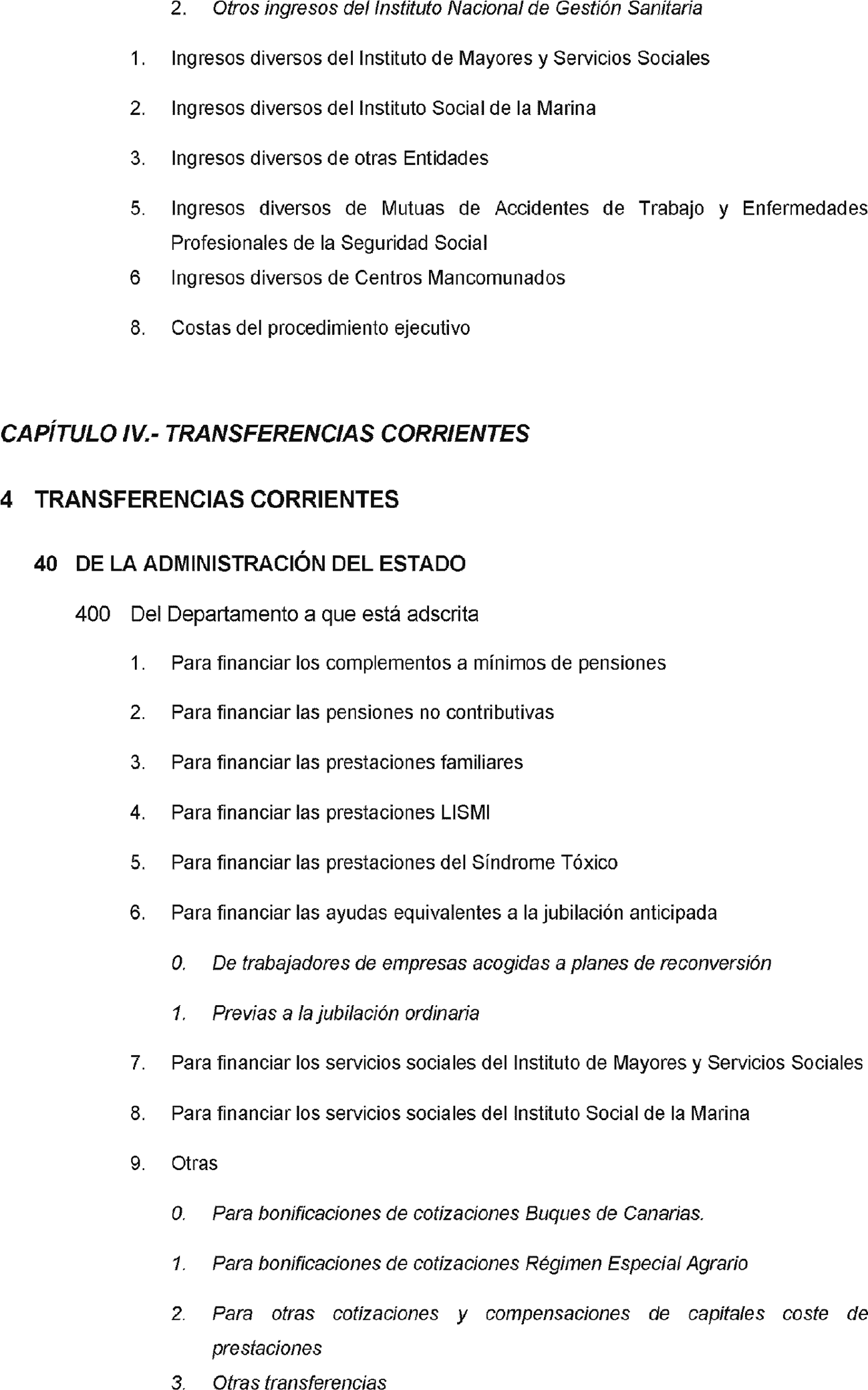 2. Otros ingresos del Instituto Nacional de Gestión Sanitaria

1. Ingresos diversos del Instituto de Mayores y Servicios Sociales

2. Ingresos diversos del Instituto Social de la Marina

3. Ingresos diversos de otras Entidades

5. Ingresos diversos de Mutuas de Accidentes de Trabajo y Enfermedades Profesionales de la Seguridad Social

6 Ingresos diversos de Centros Mancomunados

8. Costas del procedimiento ejecutivo

CAPÍTULO IV.- TRANSFERENCIAS CORRIENTES

4 TRANSFERENCIAS CORRIENTES

40 DE LA ADMINISTRACIÓN DEL ESTADO

400 Del Departamento a que está adscrita

1. Para financiar los complementos a mínimos de pensiones

2. Para financiar las pensiones no contributivas

3. Para financiar las prestaciones familiares

4. Para financiar las prestaciones LISMI

5. Para financiar las prestaciones del Síndrome Tóxico

6. Para financiar las ayudas equivalentes a la jubilación anticipada

0. De trabajadores de empresas acogidas a planes de reconversión

1. Previas a la jubilación ordinaria

7. Para financiar los servicios sociales del Instituto de Mayores y Servicios Sociales

8. Para financiar los servicios sociales del Instituto Social de la Marina

9. Otras

0. Para bonificaciones de cotizaciones Buques de Canarias.

1. Para bonificaciones de cotizaciones Régimen Especial Agrario

2. Para otras cotizaciones y compensaciones de capitales coste de prestaciones

3. Otras transferencias